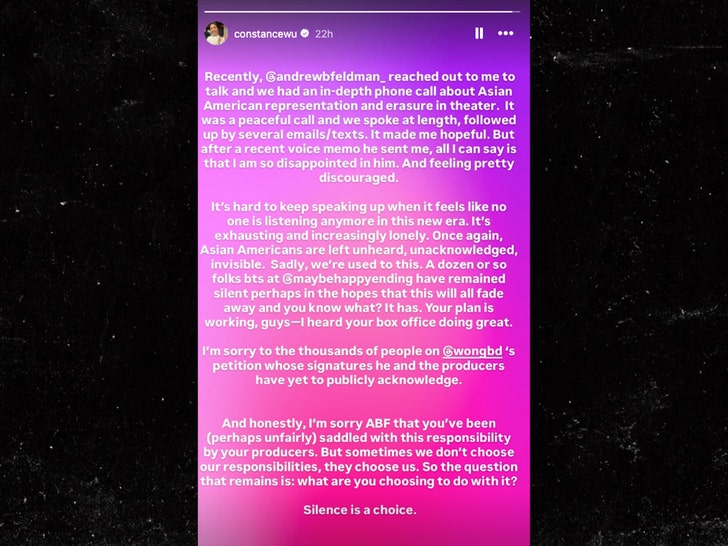 constancewu 22h

Recently, @andrewbfeldman_ reached out to me to talk and we had an in-depth phone call about Asian American representation and erasure in theater. It was a peaceful call and we spoke at length, followed up by several emails/texts. It made me hopeful. But after a recent voice memo he sent me, all I can say is that I am so disappointed in him. And feeling pretty discouraged.

It's hard to keep speaking up when it feels like no one is listening anymore in this new era. It's exhausting and increasingly lonely. Once again, Asian Americans are left unheard, unacknowledged, invisible. Sadly, we're used to this. A dozen or so folks bts at @maybehappyending have remained silent perhaps in the hopes that this will all fade away and you know what? It has. Your plan is working, guys—I heard your box office doing great.

I'm sorry to the thousands of people on @wongbd 's petition whose signatures he and the producers have yet to publicly acknowledge.

And honestly, I'm sorry ABF that you've been (perhaps unfairly) saddled with this responsibility by your producers. But sometimes we don't choose our responsibilities, they choose us. So the question that remains is: what are you choosing to do with it?

Silence is a choice.